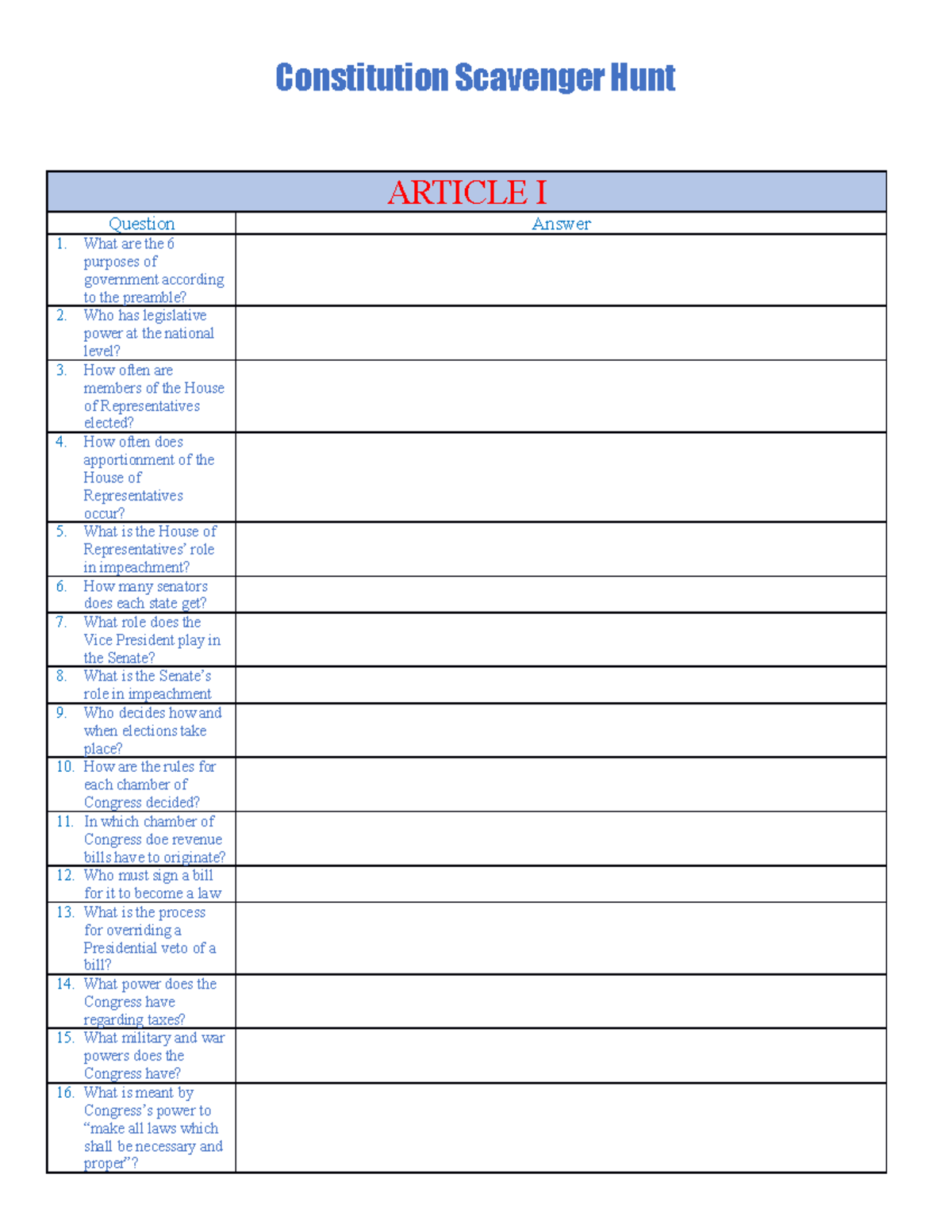 Constitution Scavenger Hunt

| ARTICLE I | |
|---|---|
| Question | Answer |
| 1. What are the 6 purposes of government according to the preamble? | |
| 2. Who has legislative power at the national level? | |
| 3. How often are members of the House of Representatives elected? | |
| 4. How often does apportionment of the House of Representatives occur? | |
| 5. What is the House of Representatives' role in impeachment? | |
| 6. How many senators does each state get? | |
| 7. What role does the Vice President play in the Senate? | |
| 8. What is the Senate's role in impeachment | |
| 9. Who decides how and when elections take place? | |
| 10. How are the rules for each chamber of Congress decided? | |
| 11. In which chamber of Congress doe revenue bills have to originate? | |
| 12. Who must sign a bill for it to become a law | |
| 13. What is the process for overriding a Presidential veto of a bill? | |
| 14. What power does the Congress have regarding taxes? | |
| 15. What military and war powers does the Congress have? | |
| 16. What is meant by Congress's power to "make all laws which shall be necessary and proper"? | |